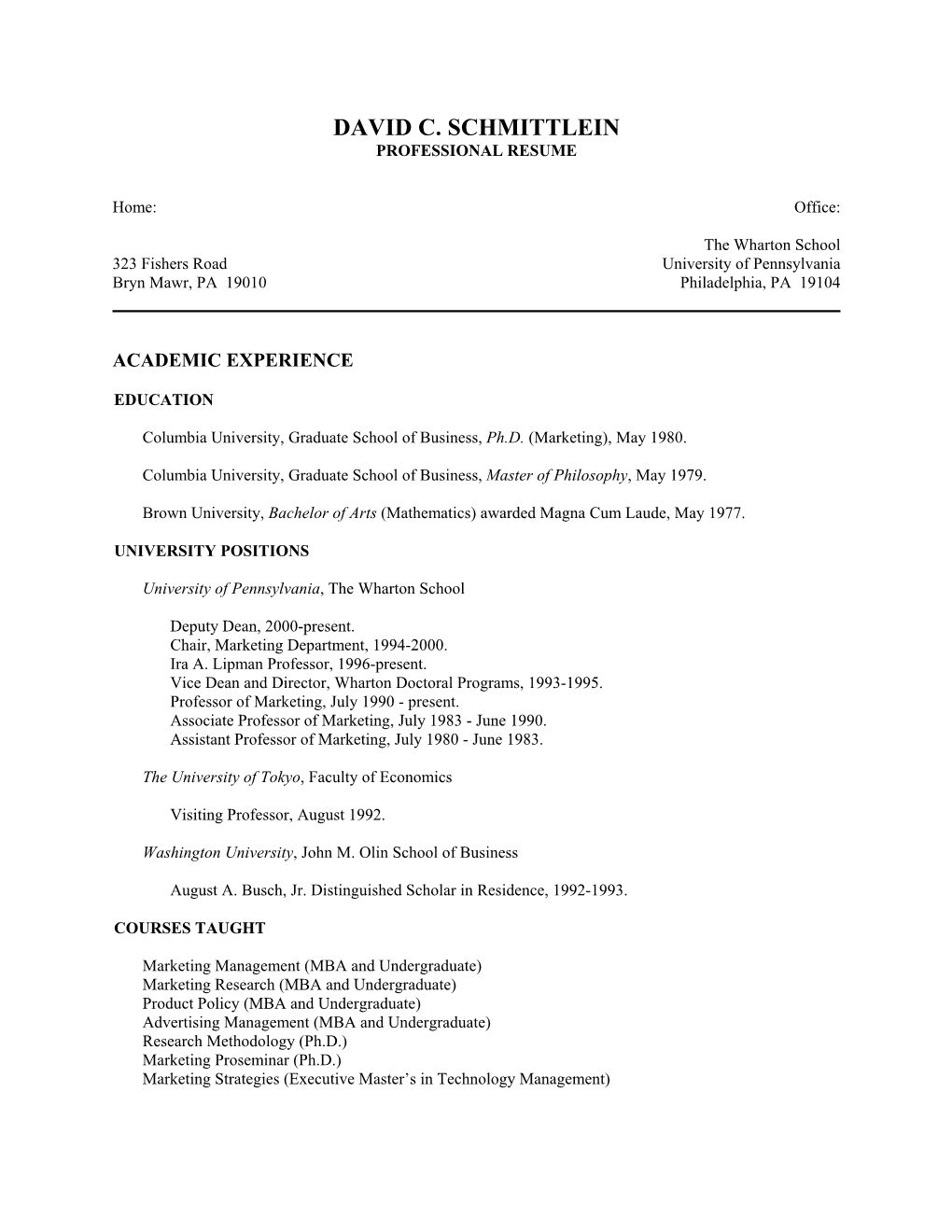 DAVID C. SCHMITTLEIN
PROFESSIONAL RESUME

Home:

323 Fishers Road
Bryn Mawr, PA 19010

Office:

The Wharton School
University of Pennsylvania
Philadelphia, PA 19104

ACADEMIC EXPERIENCE

EDUCATION

Columbia University, Graduate School of Business, Ph.D. (Marketing), May 1980.

Columbia University, Graduate School of Business, Master of Philosophy, May 1979.

Brown University, Bachelor of Arts (Mathematics) awarded Magna Cum Laude, May 1977.

UNIVERSITY POSITIONS

University of Pennsylvania, The Wharton School

Deputy Dean, 2000-present.
Chair, Marketing Department, 1994-2000.
Ira A. Lipman Professor, 1996-present.
Vice Dean and Director, Wharton Doctoral Programs, 1993-1995.
Professor of Marketing, July 1990 - present.
Associate Professor of Marketing, July 1983 - June 1990.
Assistant Professor of Marketing, July 1980 - June 1983.

The University of Tokyo, Faculty of Economics

Visiting Professor, August 1992.

Washington University, John M. Olin School of Business

August A. Busch, Jr. Distinguished Scholar in Residence, 1992-1993.

COURSES TAUGHT

Marketing Management (MBA and Undergraduate)
Marketing Research (MBA and Undergraduate)
Product Policy (MBA and Undergraduate)
Advertising Management (MBA and Undergraduate)
Research Methodology (Ph.D.)
Marketing Proseminar (Ph.D.)
Marketing Strategies (Executive Master’s in Technology Management)